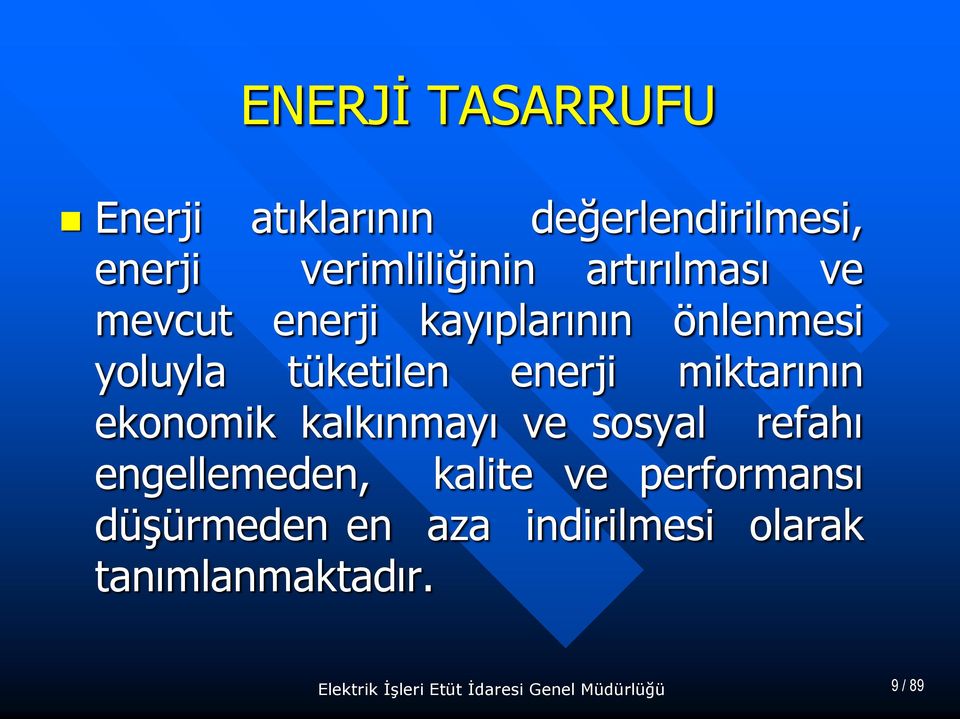 ENERJİ TASARRUFU

Enerji atıklarının değerlendirilmesi, enerji verimliliğinin artırılması ve mevcut enerji kayıplarının önlenmesi yoluyla tüketilen enerji miktarının ekonomik kalkınmayı ve sosyal refahı engellemeden, kalite ve performansı düşürmeden en aza indirilmesi olarak tanımlanmaktadır.

Elektrik İşleri Etüt İdaresi Genel Müdürlüğü

9 / 89